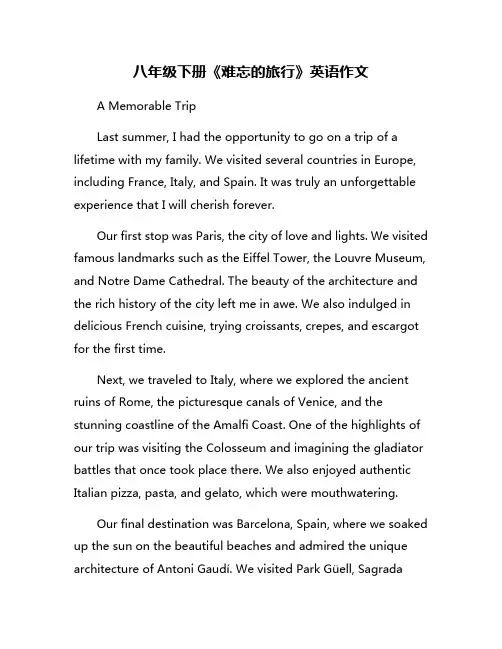 八年级下册《难忘的旅行》英语作文

A Memorable Trip

Last summer, I had the opportunity to go on a trip of a lifetime with my family. We visited several countries in Europe, including France, Italy, and Spain. It was truly an unforgettable experience that I will cherish forever.

Our first stop was Paris, the city of love and lights. We visited famous landmarks such as the Eiffel Tower, the Louvre Museum, and Notre Dame Cathedral. The beauty of the architecture and the rich history of the city left me in awe. We also indulged in delicious French cuisine, trying croissants, crepes, and escargot for the first time.

Next, we traveled to Italy, where we explored the ancient ruins of Rome, the picturesque canals of Venice, and the stunning coastline of the Amalfi Coast. One of the highlights of our trip was visiting the Colosseum and imagining the gladiator battles that once took place there. We also enjoyed authentic Italian pizza, pasta, and gelato, which were mouthwatering.

Our final destination was Barcelona, Spain, where we soaked up the sun on the beautiful beaches and admired the unique architecture of Antoni Gaudí. We visited Park Güell, Sagrada